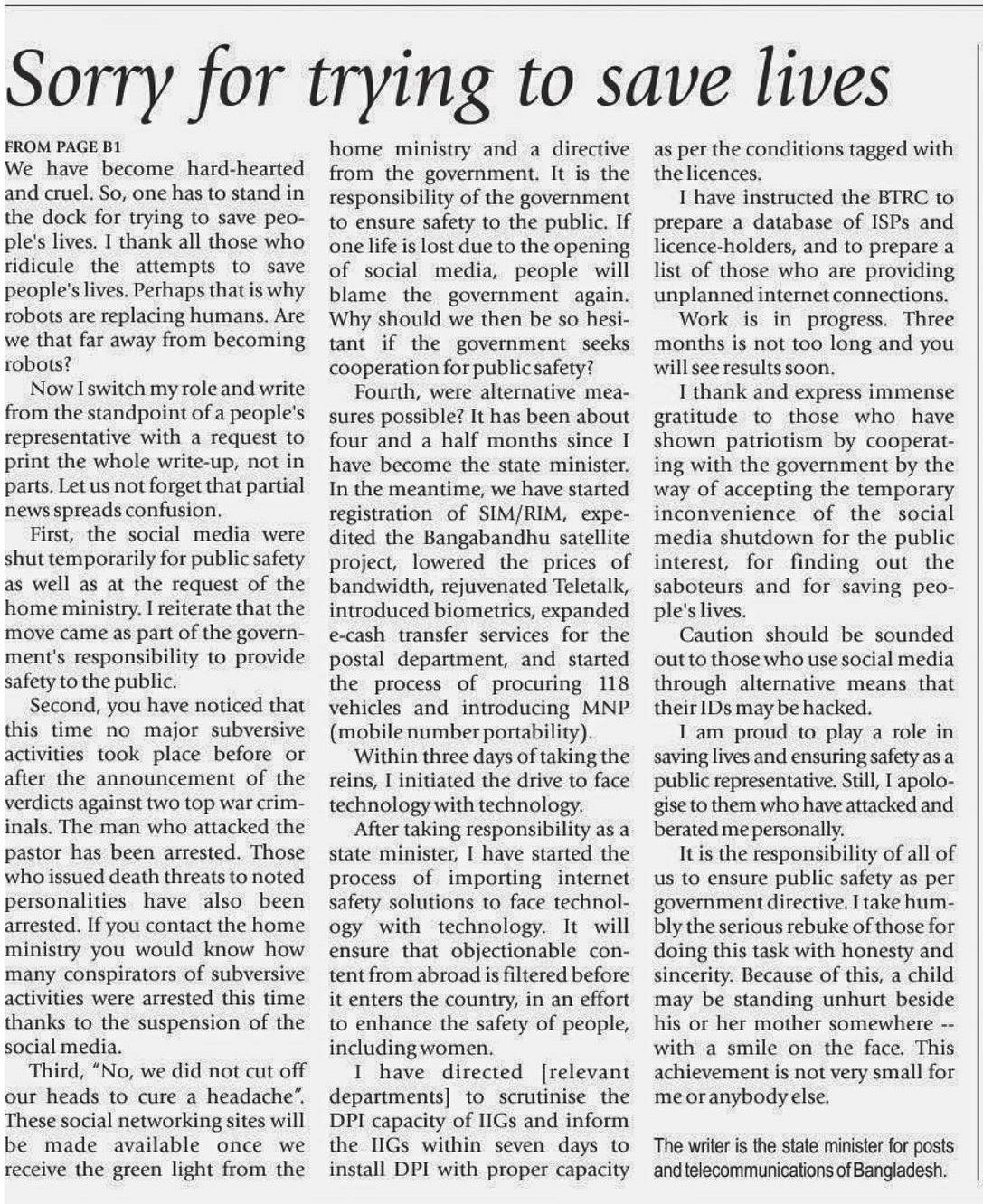 Sorry for trying to save lives

FROM PAGE B1
We have become hard-hearted and cruel. So, one has to stand in the dock for trying to save people's lives. I thank all those who ridicule the attempts to save people's lives. Perhaps that is why robots are replacing humans. Are we that far away from becoming robots?

Now I switch my role and write from the standpoint of a people's representative with a request to print the whole write-up, not in parts. Let us not forget that partial news spreads confusion.

First, the social media were shut temporarily for public safety as well as at the request of the home ministry. I reiterate that the move came as part of the government's responsibility to provide safety to the public.

Second, you have noticed that this time no major subversive activities took place before or after the announcement of the verdicts against two top war criminals. The man who attacked the pastor has been arrested. Those who issued death threats to noted personalities have also been arrested. If you contact the home ministry you would know how many conspirators of subversive activities were arrested this time thanks to the suspension of the social media.

Third, "No, we did not cut off our heads to cure a headache". These social networking sites will be made available once we receive the green light from the home ministry and a directive from the government. It is the responsibility of the government to ensure safety to the public. If one life is lost due to the opening of social media, people will blame the government again. Why should we then be so hesitant if the government seeks cooperation for public safety?

Fourth, were alternative measures possible? It has been about four and a half months since I have become the state minister. In the meantime, we have started registration of SIM/RIM, expedited the Bangabandhu satellite project, lowered the prices of bandwidth, rejuvenated Teletalk, introduced biometrics, expanded e-cash transfer services for the postal department, and started the process of procuring 118 vehicles and introducing MNP (mobile number portability).

Within three days of taking the reins, I initiated the drive to face technology with technology.

After taking responsibility as a state minister, I have started the process of importing internet safety solutions to face technology with technology. It will ensure that objectionable content from abroad is filtered before it enters the country, in an effort to enhance the safety of people, including women.

I have directed [relevant departments] to scrutinise the DPI capacity of IIGs and inform the IIGs within seven days to install DPI with proper capacity as per the conditions tagged with the licences.

I have instructed the BTRC to prepare a database of ISPs and licence-holders, and to prepare a list of those who are providing unplanned internet connections.

Work is in progress. Three months is not too long and you will see results soon.

I thank and express immense gratitude to those who have shown patriotism by cooperating with the government by the way of accepting the temporary inconvenience of the social media shutdown for the public interest, for finding out the saboteurs and for saving people's lives.

Caution should be sounded out to those who use social media through alternative means that their IDs may be hacked.

I am proud to play a role in saving lives and ensuring safety as a public representative. Still, I apologise to them who have attacked and berated me personally.

It is the responsibility of all of us to ensure public safety as per government directive. I take humbly the serious rebuke of those for doing this task with honesty and sincerity. Because of this, a child may be standing unhurt beside his or her mother somewhere -- with a smile on the face. This achievement is not very small for me or anybody else.

The writer is the state minister for posts and telecommunications of Bangladesh.